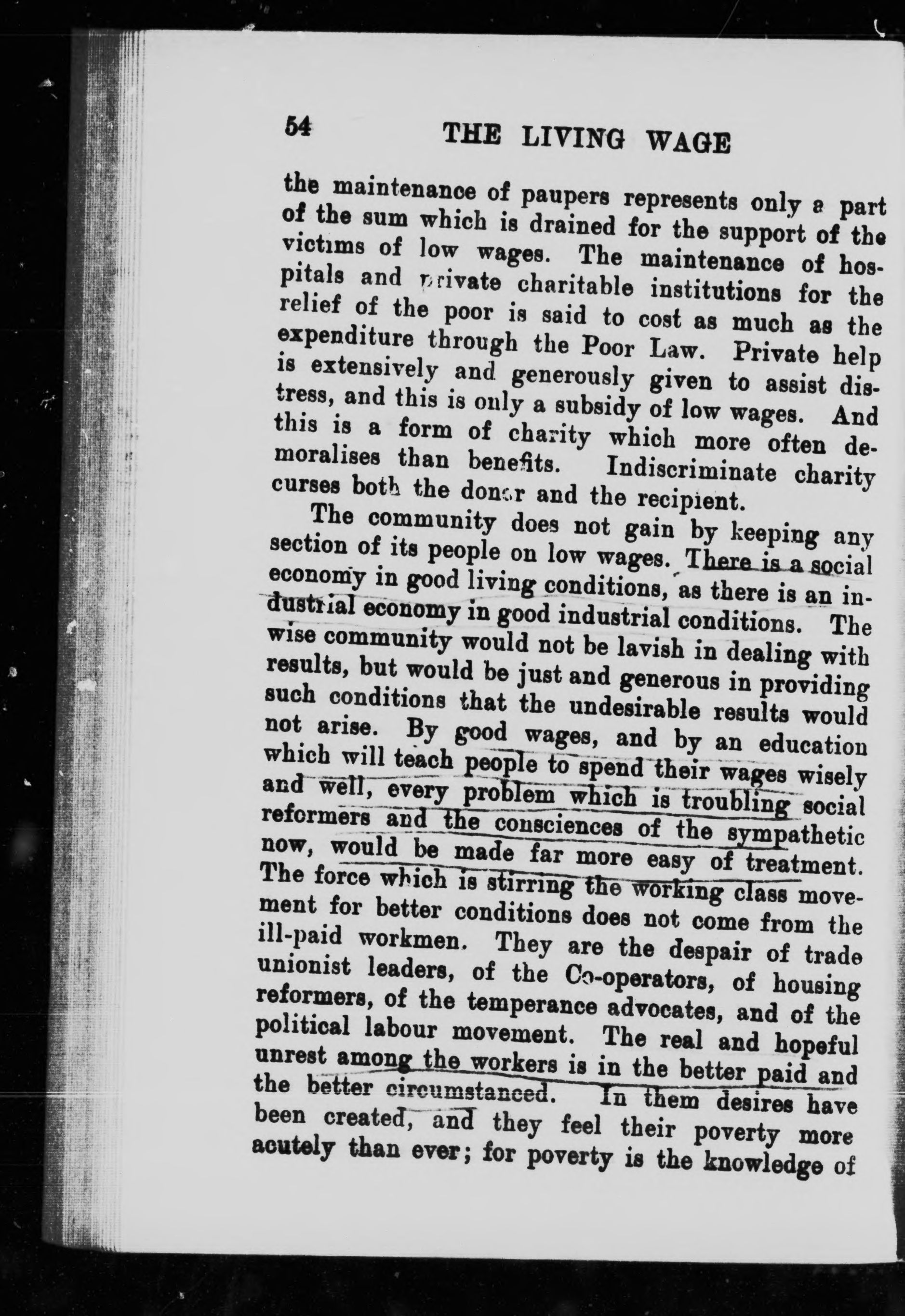 54 THE LIVING WAGE

the maintenance of paupers represents only a part of the sum which is drained for the support of the victims of low wages. The maintenance of hospitals and private charitable institutions for the relief of the poor is said to cost as much as the expenditure through the Poor Law. Private help is extensively and generously given to assist distress, and this is only a subsidy of low wages. And this is a form of charity which more often demoralises than benefits. Indiscriminate charity curses both the donor and the recipient.

The community does not gain by keeping any section of its people on low wages. There is a social economy in good living conditions, as there is an industrial economy in good industrial conditions. The wise community would not be lavish in dealing with results, but would be just and generous in providing such conditions that the undesirable results would not arise. By good wages, and by an education which will teach people to spend their wages wisely and well, every problem which is troubling social reformers and the consciences of the sympathetic now, would be made far more easy of treatment. The force which is stirring the working class movement for better conditions does not come from the ill-paid workmen. They are the despair of trade unionist leaders, of the Co-operators, of housing reformers, of the temperance advocates, and of the political labour movement. The real and hopeful unrest among the workers is in the better paid and the better circumstanced. In them desires have been created, and they feel their poverty more acutely than ever; for poverty is the knowledge of